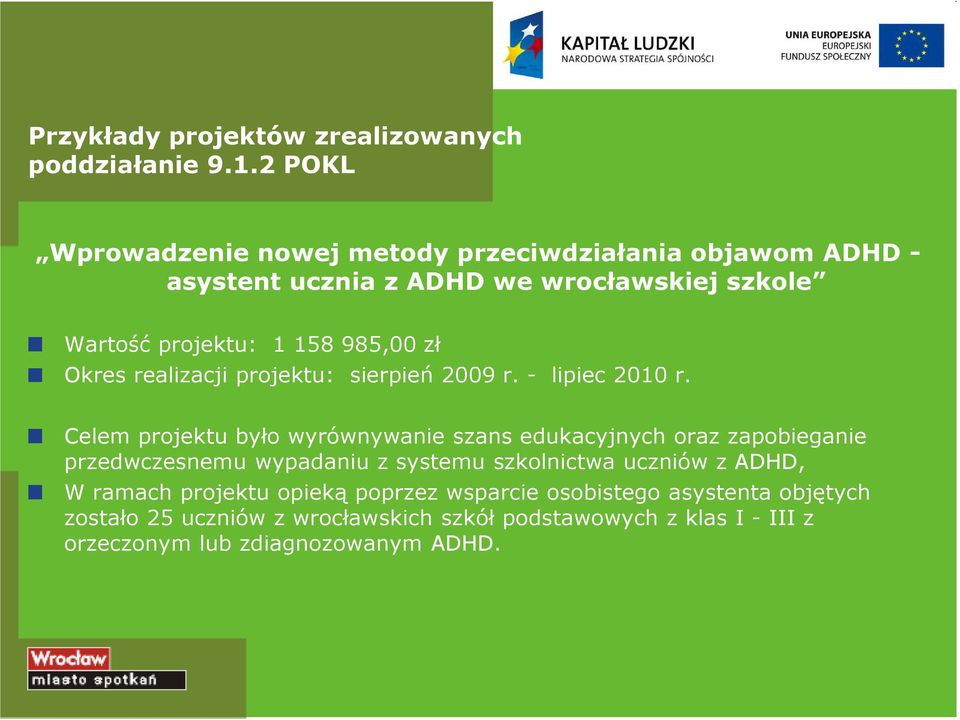 KAPITAŁ LUDZKI
NARODOWA STRATEGIA SPÓJNOŚCI

UNIA EUROPEJSKA
EUROPEJSKI
FUNDUSZ SPOŁECZNY

Przykłady projektów zrealizowanych poddziałanie 9.1.2 POKL

„Wprowadzenie nowej metody przeciwdziałania objawom ADHD - asystent ucznia z ADHD we wrocławskiej szkole”

Wartość projektu: 1 158 985,00 zł

Okres realizacji projektu: sierpień 2009 r. - lipiec 2010 r.

Celem projektu było wyrównywanie szans edukacyjnych oraz zapobieganie przedwczesnemu wypadaniu z systemu szkolnictwa uczniów z ADHD,

W ramach projektu opieką poprzez wsparcie osobistego asystenta objętych zostało 25 uczniów z wrocławskich szkół podstawowych z klas I - III z orzeczonym lub zdiagnozowanym ADHD.

Wrocław
miasto spotkań